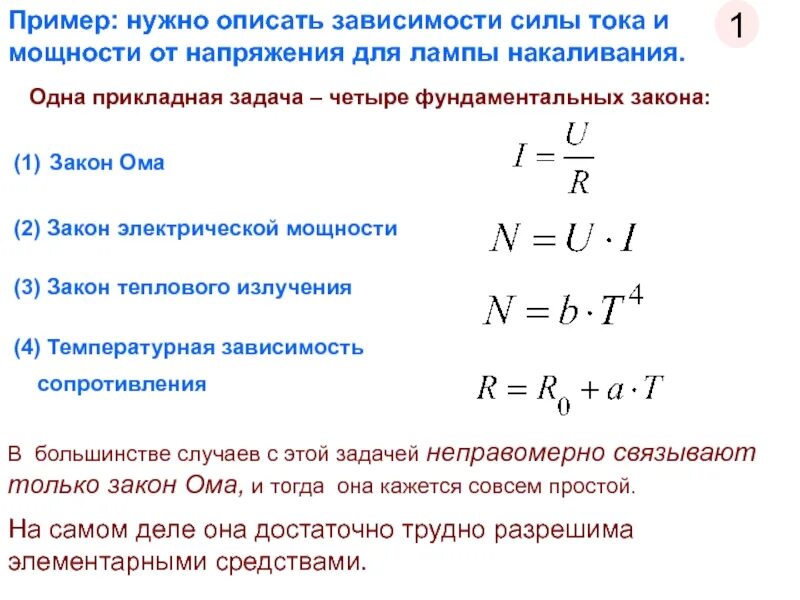 Пример: нужно описать зависимости силы тока и мощности от напряжения для лампы накаливания.

1

Одна прикладная задача – четыре фундаментальных закона:

(1) Закон Ома $I = \frac{U}{R}$

(2) Закон электрической мощности $N = U \cdot I$

(3) Закон теплового излучения $N = b \cdot T^4$

(4) Температурная зависимость сопротивления $R = R_0 + a \cdot T$

В большинстве случаев с этой задачей неправомерно связывают только закон Ома, и тогда она кажется совсем простой.

На самом деле она достаточно трудно разрешима элементарными средствами.